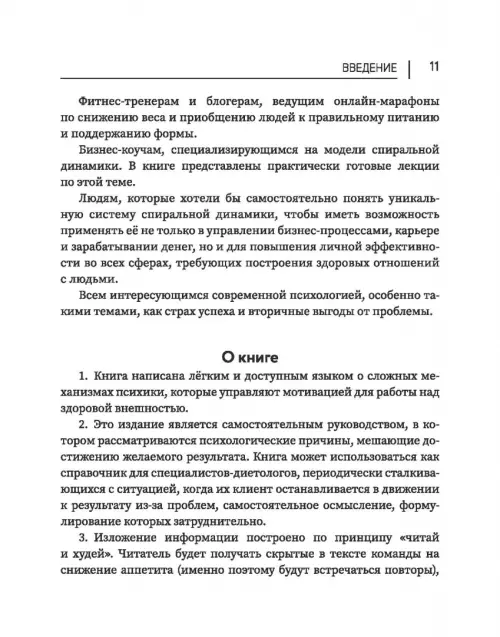 ВВЕДЕНИЕ | 11

Фитнес-тренерам и блогерам, ведущим онлайн-марафоны по снижению веса и приобщению людей к правильному питанию и поддержанию формы.

Бизнес-коучам, специализирующимся на модели спиральной динамики. В книге представлены практически готовые лекции по этой теме.

Людям, которые хотели бы самостоятельно понять уникальную систему спиральной динамики, чтобы иметь возможность применять её не только в управлении бизнес-процессами, карьере и зарабатывании денег, но и для повышения личной эффективности во всех сферах, требующих построения здоровых отношений с людьми.

Всем интересующимся современной психологией, особенно такими темами, как страх успеха и вторичные выгоды от проблемы.

О книге

1. Книга написана лёгким и доступным языком о сложных механизмах психики, которые управляют мотивацией для работы над здоровой внешностью.

2. Это издание является самостоятельным руководством, в котором рассматриваются психологические причины, мешающие достижению желаемого результата. Книга может использоваться как справочник для специалистов-диетологов, периодически сталкивающихся с ситуацией, когда их клиент останавливается в движении к результату из-за проблем, самостоятельное осмысление, формулирование которых затруднительно.

3. Изложение информации построено по принципу «читай и худей». Читатель будет получать скрытые в тексте команды на снижение аппетита (именно поэтому будут встречаться повторы),